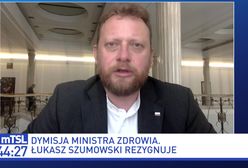 mTSL
44:27
DYMISJA MINISTRA ZDROWIA.
ŁUKASZ SZUMOWSKI REZYGNUJE